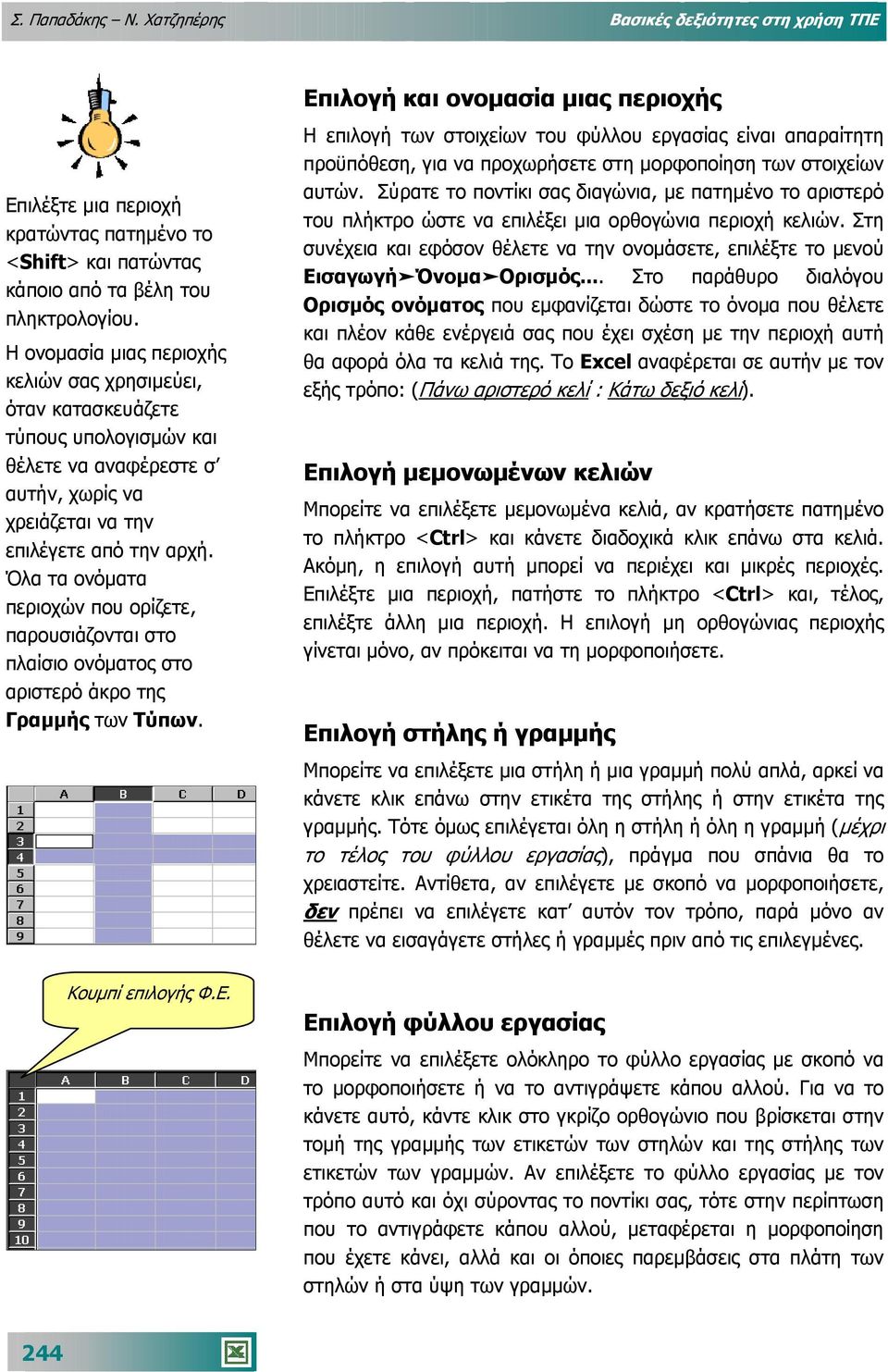 Σ. Παπαδάκης – Ν. Χατζηπέρης

Βασικές δεξιότητες στη χρήση ΤΠΕ

Επιλέξτε μια περιοχή κρατώντας πατημένο το <Shift> και πατώντας κάποιο από τα βέλη του πληκτρολογίου.

Η ονομασία μιας περιοχής κελιών σας χρησιμεύει, όταν κατασκευάζετε τύπους υπολογισμών και θέλετε να αναφέρεστε σ' αυτήν, χωρίς να χρειάζεται να την επιλέγετε από την αρχή. Όλα τα ονόματα περιοχών που ορίζετε, παρουσιάζονται στο πλαίσιο ονόματος στο αριστερό άκρο της Γραμμής των Τύπων.

| | A | B | C | D |
|---|---|---|---|---|
| 1 | | | | |
| 2 | | | | |
| 3 | | | | |
| 4 | | | | |
| 5 | | | | |
| 6 | | | | |
| 7 | | | | |
| 8 | | | | |
| 9 | | | | |

Κουμπί επιλογής Φ.Ε.

| | A | B | C | D |
|---|---|---|---|---|
| 1 | | | | |
| 2 | | | | |
| 3 | | | | |
| 4 | | | | |
| 5 | | | | |
| 6 | | | | |
| 7 | | | | |
| 8 | | | | |
| 9 | | | | |
| 10 | | | | |

Επιλογή και ονομασία μιας περιοχής

Η επιλογή των στοιχείων του φύλλου εργασίας είναι απαραίτητη προϋπόθεση, για να προχωρήσετε στη μορφοποίηση των στοιχείων αυτών. Σύρατε το ποντίκι σας διαγώνια, με πατημένο το αριστερό του πλήκτρο ώστε να επιλέξει μια ορθογώνια περιοχή κελιών. Στη συνέχεια και εφόσον θέλετε να την ονομάσετε, επιλέξτε το μενού Εισαγωγή➤Όνομα➤Ορισμός.... Στο παράθυρο διαλόγου Ορισμός ονόματος που εμφανίζεται δώστε το όνομα που θέλετε και πλέον κάθε ενέργειά σας που έχει σχέση με την περιοχή αυτή θα αφορά όλα τα κελιά της. Το Excel αναφέρεται σε αυτήν με τον εξής τρόπο: (Πάνω αριστερό κελί : Κάτω δεξιό κελί).

Επιλογή μεμονωμένων κελιών

Μπορείτε να επιλέξετε μεμονωμένα κελιά, αν κρατήσετε πατημένο το πλήκτρο <Ctrl> και κάνετε διαδοχικά κλικ επάνω στα κελιά. Ακόμη, η επιλογή αυτή μπορεί να περιέχει και μικρές περιοχές. Επιλέξτε μια περιοχή, πατήστε το πλήκτρο <Ctrl> και, τέλος, επιλέξτε άλλη μια περιοχή. Η επιλογή μη ορθογώνιας περιοχής γίνεται μόνο, αν πρόκειται να τη μορφοποιήσετε.

Επιλογή στήλης ή γραμμής

Μπορείτε να επιλέξετε μια στήλη ή μια γραμμή πολύ απλά, αρκεί να κάνετε κλικ επάνω στην ετικέτα της στήλης ή στην ετικέτα της γραμμής. Τότε όμως επιλέγεται όλη η στήλη ή όλη η γραμμή (μέχρι το τέλος του φύλλου εργασίας), πράγμα που σπάνια θα το χρειαστείτε. Αντίθετα, αν επιλέγετε με σκοπό να μορφοποιήσετε, δεν πρέπει να επιλέγετε κατ' αυτόν τον τρόπο, παρά μόνο αν θέλετε να εισαγάγετε στήλες ή γραμμές πριν από τις επιλεγμένες.

Επιλογή φύλλου εργασίας

Μπορείτε να επιλέξετε ολόκληρο το φύλλο εργασίας με σκοπό να το μορφοποιήσετε ή να το αντιγράψετε κάπου αλλού. Για να το κάνετε αυτό, κάντε κλικ στο γκρίζο ορθογώνιο που βρίσκεται στην τομή της γραμμής των ετικετών των στηλών και της στήλης των ετικετών των γραμμών. Αν επιλέξετε το φύλλο εργασίας με τον τρόπο αυτό και όχι σύροντας το ποντίκι σας, τότε στην περίπτωση που το αντιγράφετε κάπου αλλού, μεταφέρεται η μορφοποίηση που έχετε κάνει, αλλά και οι όποιες παρεμβάσεις στα πλάτη των στηλών ή στα ύψη των γραμμών.

244